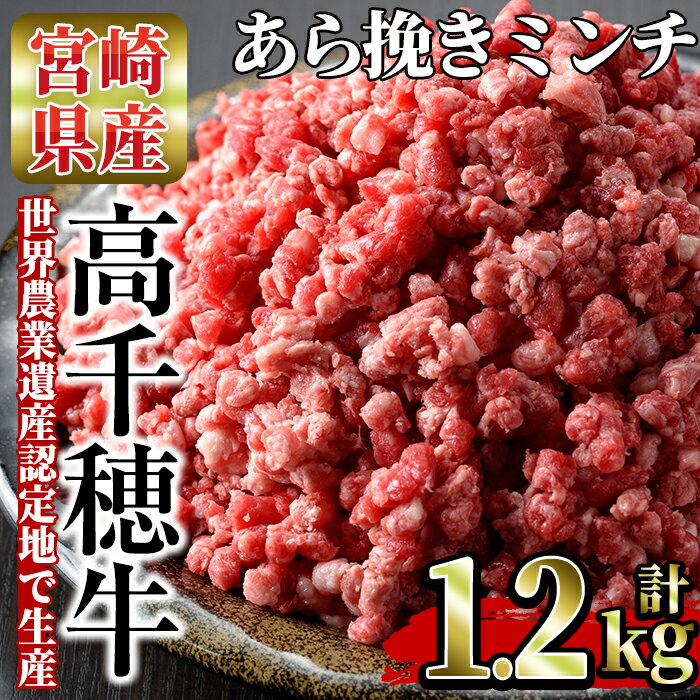 宮崎県産

あら挽きミンチ

世界農業遺産認定地で生産

高千穂牛

計 1.2kg